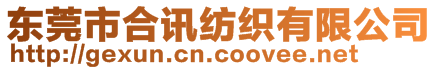 东莞市合讯纺织有限公司
http://gexun.cn.coovee.net